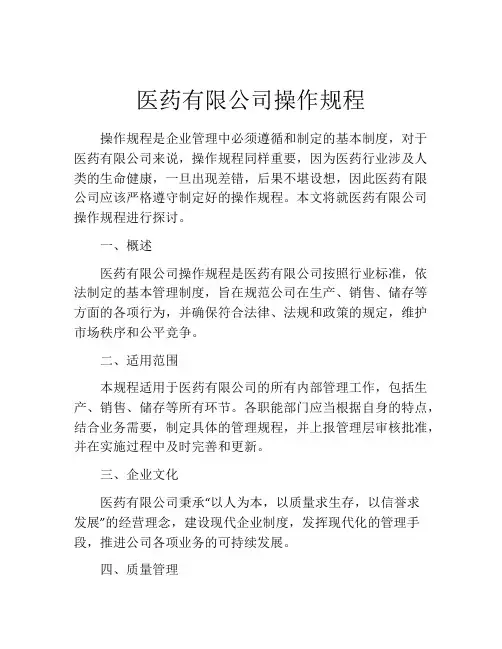 医药有限公司操作规程

操作规程是企业管理中必须遵循和制定的基本制度，对于医药有限公司来说，操作规程同样重要，因为医药行业涉及人类的生命健康，一旦出现差错，后果不堪设想，因此医药有限公司应该严格遵守制定好的操作规程。本文将就医药有限公司操作规程进行探讨。

一、概述

医药有限公司操作规程是医药有限公司按照行业标准，依法制定的基本管理制度，旨在规范公司在生产、销售、储存等方面的各项行为，并确保符合法律、法规和政策的规定，维护市场秩序和公平竞争。

二、适用范围

本规程适用于医药有限公司的所有内部管理工作，包括生产、销售、储存等所有环节。各职能部门应当根据自身的特点，结合业务需要，制定具体的管理规程，并上报管理层审核批准，并在实施过程中及时完善和更新。

三、企业文化

医药有限公司秉承“以人为本，以质量求生存，以信誉求发展”的经营理念，建设现代企业制度，发挥现代化的管理手段，推进公司各项业务的可持续发展。

四、质量管理